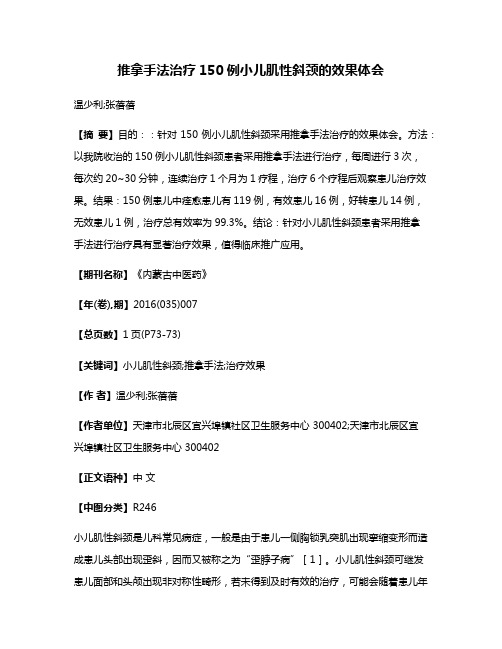 推拿手法治疗 150 例小儿肌性斜颈的效果体会

温少利;张蓓蓓

【摘 要】目的：：针对 150 例小儿肌性斜颈采用推拿手法治疗的效果体会。方法：以我院收治的 150 例小儿肌性斜颈患者采用推拿手法进行治疗，每周进行 3 次，每次约 20~30 分钟，连续治疗 1 个月为 1 疗程，治疗 6 个疗程后观察患儿治疗效果。结果：150 例患儿中痊愈患儿有 119 例，有效患儿 16 例，好转患儿 14 例，无效患儿 1 例，治疗总有效率为 99.3%。结论：针对小儿肌性斜颈患者采用推拿手法进行治疗具有显著治疗效果，值得临床推广应用。

【期刊名称】《内蒙古中医药》

【年(卷),期】2016(035)007

【总页数】1 页(P73-73)

【关键词】小儿肌性斜颈;推拿手法;治疗效果

【作 者】温少利;张蓓蓓

【作者单位】天津市北辰区宜兴埠镇社区卫生服务中心 300402;天津市北辰区宜兴埠镇社区卫生服务中心 300402

【正文语种】中 文

【中图分类】R246

小儿肌性斜颈是儿科常见病症，一般是由于患儿一侧胸锁乳突肌出现挛缩变形而造成患儿头部出现歪斜，因而又被称之为“歪脖子病”［1］。小儿肌性斜颈可继发患儿面部和头颅出现非对称性畸形，若未得到及时有效的治疗，可能会随着患儿年